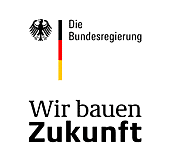 Die Bundesregierung

Wir bauen
Zukunft